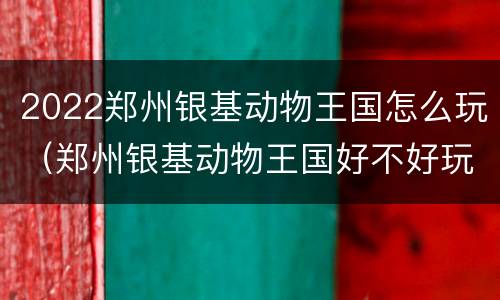 2022郑州银基动物王国怎么玩(郑州银基动物王国好不好玩